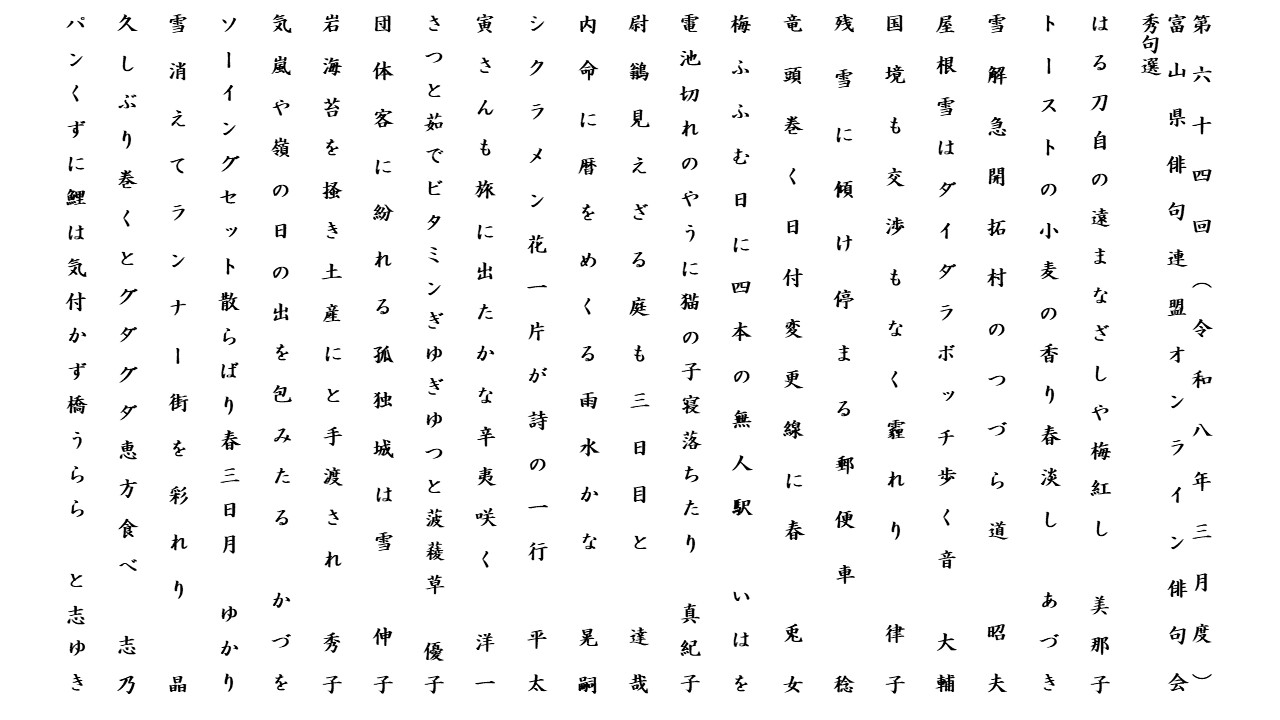 第六十四回(令和八年三月度)
富山県俳句連盟オンライン俳句会
秀句選

はる刀自の遠まなざしや梅紅し　美那子

トーストの小麦の香り春淡し　あづき

雪解急開拓村のつづら道　昭夫

屋根雪はダイダラボッチ歩く音　大輔

国境も交渉もなく霾れり　律子

残雪に傾け停まる郵便車　稔

竜頭巻く日付変更線に春　兎女

梅ふふむ日に四本の無人駅　いはを

電池切れのやうに猫の子寝落ちたり　真紀子

尉鶲見えざる庭も三日目と　達哉

内命に暦をめくる雨水かな　晃嗣

シクラメン花一片が詩の一行　平太

寅さんも旅に出たかな辛夷咲く　洋一

さつと茹でビタミンぎゆぎゆつと菠薐草　優子

団体客に紛れる孤独城は雪　伸子

岩海苔を掻き土産にと手渡され　秀子

気嵐や嶺の日の出を包みたる　かづを

ソーイングセット散らばり春三日月　ゆかり

雪消えてランナー街を彩れり　晶

久しぶり巻くとグダグダ恵方食べ　志乃

パンくずに鯉は気付かず橋うらら　と志ゆき